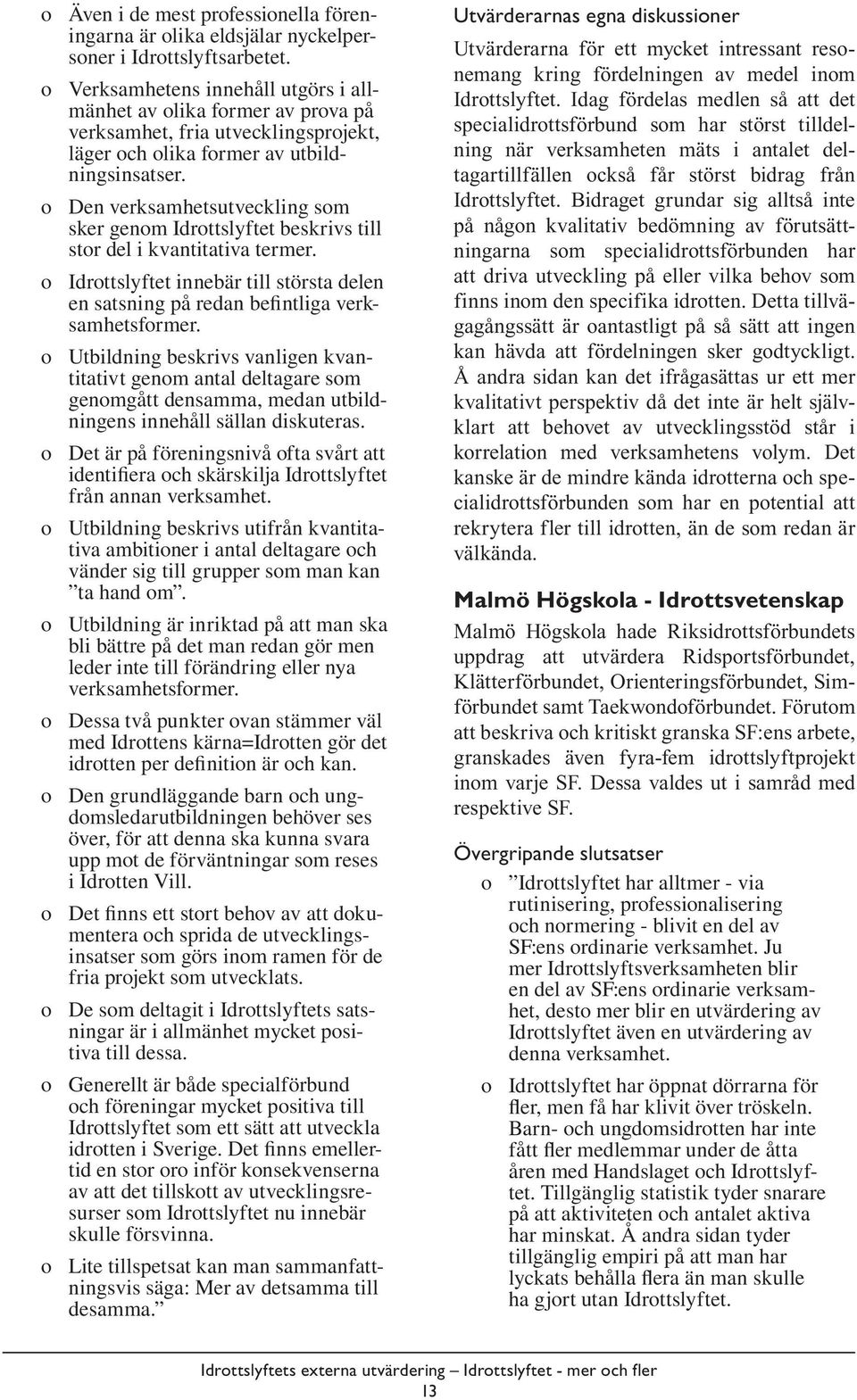 o Även i de mest professionella föreningarna är olika eldsjälar nyckelpersoner i Idrottslyftsarbetet.

o Verksamhetens innehåll utgörs i allmänhet av olika former av prova på verksamhet, fria utvecklingsprojekt, läger och olika former av utbildningsinsatser.

o Den verksamhetsutveckling som sker genom Idrottslyftet beskrivs till stor del i kvantitativa termer.

o Idrottslyftet innebär till största delen en satsning på redan befintliga verksamhetsformer.

o Utbildning beskrivs vanligen kvantitativt genom antal deltagare som genomgått densamma, medan utbildningens innehåll sällan diskuteras.

o Det är på föreningsnivå ofta svårt att identifiera och skärskilja Idrottslyftet från annan verksamhet.

o Utbildning beskrivs utifrån kvantitativa ambitioner i antal deltagare och vänder sig till grupper som man kan ”ta hand om”.

o Utbildning är inriktad på att man ska bli bättre på det man redan gör men leder inte till förändring eller nya verksamhetsformer.

o Dessa två punkter ovan stämmer väl med Idrottens kärna=Idrotten gör det idrotten per definition är och kan.

o Den grundläggande barn och ungdomsledarutbildningen behöver ses över, för att denna ska kunna svara upp mot de förväntningar som reses i Idrotten Vill.

o Det finns ett stort behov av att dokumentera och sprida de utvecklingsinsatser som görs inom ramen för de fria projekt som utvecklats.

o De som deltagit i Idrottslyftets satsningar är i allmänhet mycket positiva till dessa.

o Generellt är både specialförbund och föreningar mycket positiva till Idrottslyftet som ett sätt att utveckla idrotten i Sverige. Det finns emellertid en stor oro inför konsekvenserna av att det tillskott av utvecklingsresurser som Idrottslyftet nu innebär skulle försvinna.

o Lite tillspetsat kan man sammanfattningsvis säga: Mer av detsamma till desamma.”

Utvärderarnas egna diskussioner

Utvärderarna för ett mycket intressant resonemang kring fördelningen av medel inom Idrottslyftet. Idag fördelas medlen så att det specialidrottsförbund som har störst tilldelning när verksamheten mäts i antalet deltagartillfällen också får störst bidrag från Idrottslyftet. Bidraget grundar sig alltså inte på någon kvalitativ bedömning av förutsättningarna som specialidrottsförbunden har att driva utveckling på eller vilka behov som finns inom den specifika idrotten. Detta tillvägagångssätt är oantastligt på så sätt att ingen kan hävda att fördelningen sker godtyckligt. Å andra sidan kan det ifrågasättas ur ett mer kvalitativt perspektiv då det inte är helt självklart att behovet av utvecklingsstöd står i korrelation med verksamhetens volym. Det kanske är de mindre kända idrotterna och specialidrottsförbunden som har en potential att rekrytera fler till idrotten, än de som redan är välkända.

Malmö Högskola - Idrottsvetenskap

Malmö Högskola hade Riksidrottsförbundets uppdrag att utvärdera Ridsportsförbundet, Klätterförbundet, Orienteringsförbundet, Simförbundet samt Taekwondoförbundet. Förutom att beskriva och kritiskt granska SF:ens arbete, granskades även fyra-fem idrottslyftprojekt inom varje SF. Dessa valdes ut i samråd med respektive SF.

Övergripande slutsatser

o ”Idrottslyftet har alltmer - via rutinisering, professionalisering och normering - blivit en del av SF:ens ordinarie verksamhet. Ju mer Idrottslyftsverksamheten blir en del av SF:ens ordinarie verksamhet, desto mer blir en utvärdering av Idrottslyftet även en utvärdering av denna verksamhet.

o Idrottslyftet har öppnat dörrarna för fler, men få har klivit över tröskeln. Barn- och ungdomsidrotten har inte fått fler medlemmar under de åtta åren med Handslaget och Idrottslyftet. Tillgänglig statistik tyder snarare på att aktiviteten och antalet aktiva har minskat. Å andra sidan tyder tillgänglig empiri på att man har lyckats behålla flera än man skulle ha gjort utan Idrottslyftet.

Idrottslyftets externa utvärdering – Idrottslyftet - mer och fler
13